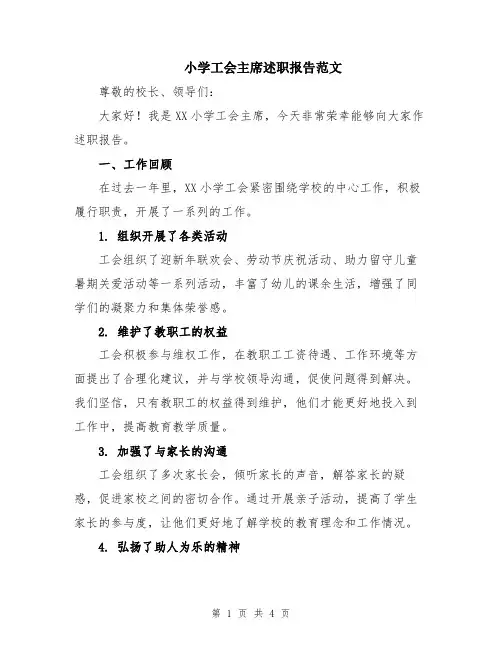 小学工会主席述职报告范文

尊敬的校长、领导们：

大家好！我是XX小学工会主席，今天非常荣幸能够向大家作述职报告。

一、工作回顾

在过去一年里，XX小学工会紧密围绕学校的中心工作，积极履行职责，开展了一系列的工作。

1. 组织开展了各类活动

工会组织了迎新年联欢会、劳动节庆祝活动、助力留守儿童暑期关爱活动等一系列活动，丰富了幼儿的课余生活，增强了同学们的凝聚力和集体荣誉感。

2. 维护了教职工的权益

工会积极参与维权工作，在教职工工资待遇、工作环境等方面提出了合理化建议，并与学校领导沟通，促使问题得到解决。我们坚信，只有教职工的权益得到维护，他们才能更好地投入到工作中，提高教育教学质量。

3. 加强了与家长的沟通

工会组织了多次家长会，倾听家长的声音，解答家长的疑惑，促进家校之间的密切合作。通过开展亲子活动，提高了学生家长的参与度，让他们更好地了解学校的教育理念和工作情况。

4. 弘扬了助人为乐的精神

第 1 页 共 4 页